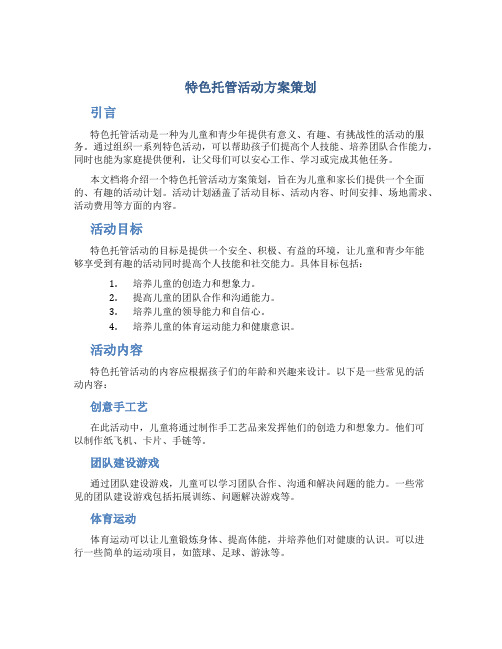 特色托管活动方案策划

引言

特色托管活动是一种为儿童和青少年提供有意义、有趣、有挑战性的活动的服务。通过组织一系列特色活动，可以帮助孩子们提高个人技能、培养团队合作能力，同时也能为家庭提供便利，让父母们可以安心工作、学习或完成其他任务。

本文档将介绍一个特色托管活动方案策划，旨在为儿童和家长们提供一个全面的、有趣的活动计划。活动计划涵盖了活动目标、活动内容、时间安排、场地需求、活动费用等方面的内容。

活动目标

特色托管活动的目标是提供一个安全、积极、有益的环境，让儿童和青少年能够享受到有趣的活动同时提高个人技能和社交能力。具体目标包括：

1. 培养儿童的创造力和想象力。
2. 提高儿童的团队合作和沟通能力。
3. 培养儿童的领导能力和自信心。
4. 培养儿童的体育运动能力和健康意识。

活动内容

特色托管活动的内容应根据孩子们的年龄和兴趣来设计。以下是一些常见的活动内容：

创意手工艺

在此活动中，儿童将通过制作手工艺品来发挥他们的创造力和想象力。他们可以制作纸飞机、卡片、手链等。

团队建设游戏

通过团队建设游戏，儿童可以学习团队合作、沟通和解决问题的能力。一些常见的团队建设游戏包括拓展训练、问题解决游戏等。

体育运动

体育运动可以让儿童锻炼身体、提高体能，并培养他们对健康的认识。可以进行一些简单的运动项目，如篮球、足球、游泳等。